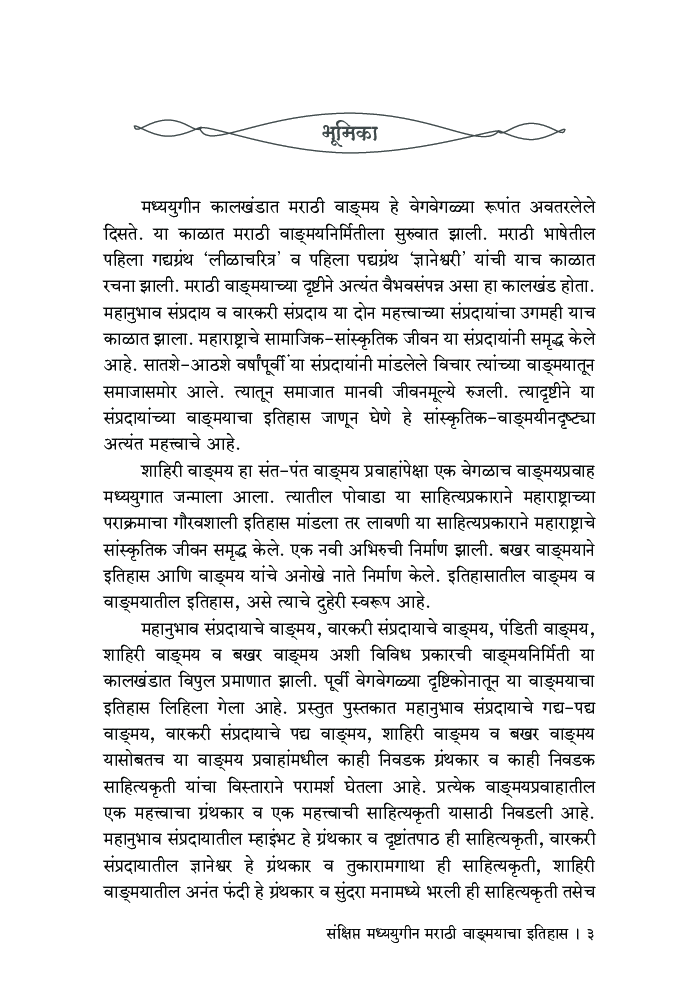 भूमिका

मध्ययुगीन कालखंडात मराठी वाङ्मय हे वेगवेगळ्या रूपांत अवतरलेले दिसते. या काळात मराठी वाङ्मयनिर्मितीला सुरुवात झाली. मराठी भाषेतील पहिला गद्यग्रंथ 'लीळाचरित्र' व पहिला पद्यग्रंथ 'ज्ञानेश्वरी' यांची याच काळात रचना झाली. मराठी वाङ्मयाच्या दृष्टीने अत्यंत वैभवसंपन्न असा हा कालखंड होता. महानुभाव संप्रदाय व वारकरी संप्रदाय या दोन महत्त्वाच्या संप्रदायांचा उगमही याच काळात झाला. महाराष्ट्राचे सामाजिक-सांस्कृतिक जीवन या संप्रदायांनी समृद्ध केले आहे. सातशे-आठशे वर्षांपूर्वी या संप्रदायांनी मांडलेले विचार त्यांच्या वाङ्मयातून समाजासमोर आले. त्यातून समाजात मानवी जीवनमूल्ये रुजली. त्यादृष्टीने या संप्रदायांच्या वाङ्मयाचा इतिहास जाणून घेणे हे सांस्कृतिक-वाङ्मयीनदृष्ट्या अत्यंत महत्त्वाचे आहे.

शाहिरी वाङ्मय हा संत-पंत वाङ्मय प्रवाहांपेक्षा एक वेगळाच वाङ्मयप्रवाह मध्ययुगात जन्माला आला. त्यातील पोवाडा या साहित्यप्रकाराने महाराष्ट्राच्या पराक्रमाचा गौरवशाली इतिहास मांडला तर लावणी या साहित्यप्रकाराने महाराष्ट्राचे सांस्कृतिक जीवन समृद्ध केले. एक नवी अभिरुची निर्माण झाली. बखर वाङ्मयाने इतिहास आणि वाङ्मय यांचे अनोखे नाते निर्माण केले. इतिहासातील वाङ्मय व वाङ्मयातील इतिहास, असे त्याचे दुहेरी स्वरूप आहे.

महानुभाव संप्रदायाचे वाङ्मय, वारकरी संप्रदायाचे वाङ्मय, पंडिती वाङ्मय, शाहिरी वाङ्मय व बखर वाङ्मय अशी विविध प्रकारची वाङ्मयनिर्मिती या कालखंडात विपुल प्रमाणात झाली. पूर्वी वेगवेगळ्या दृष्टिकोनातून या वाङ्मयाचा इतिहास लिहिला गेला आहे. प्रस्तुत पुस्तकात महानुभाव संप्रदायाचे गद्य-पद्य वाङ्मय, वारकरी संप्रदायाचे पद्य वाङ्मय, शाहिरी वाङ्मय व बखर वाङ्मय यासोबतच या वाङ्मय प्रवाहांमधील काही निवडक ग्रंथकार व काही निवडक साहित्यकृती यांचा विस्ताराने परामर्श घेतला आहे. प्रत्येक वाङ्मयप्रवाहातील एक महत्त्वाचा ग्रंथकार व एक महत्त्वाची साहित्यकृती यासाठी निवडली आहे. महानुभाव संप्रदायातील म्हाइंभट हे ग्रंथकार व दृष्टांतपाठ ही साहित्यकृती, वारकरी संप्रदायातील ज्ञानेश्वर हे ग्रंथकार व तुकारामगाथा ही साहित्यकृती, शाहिरी वाङ्मयातील अनंत फंदी हे ग्रंथकार व सुंदरा मनामध्ये भरली ही साहित्यकृती तसेच

संक्षिप्त मध्ययुगीन मराठी वाङ्मयाचा इतिहास । ३